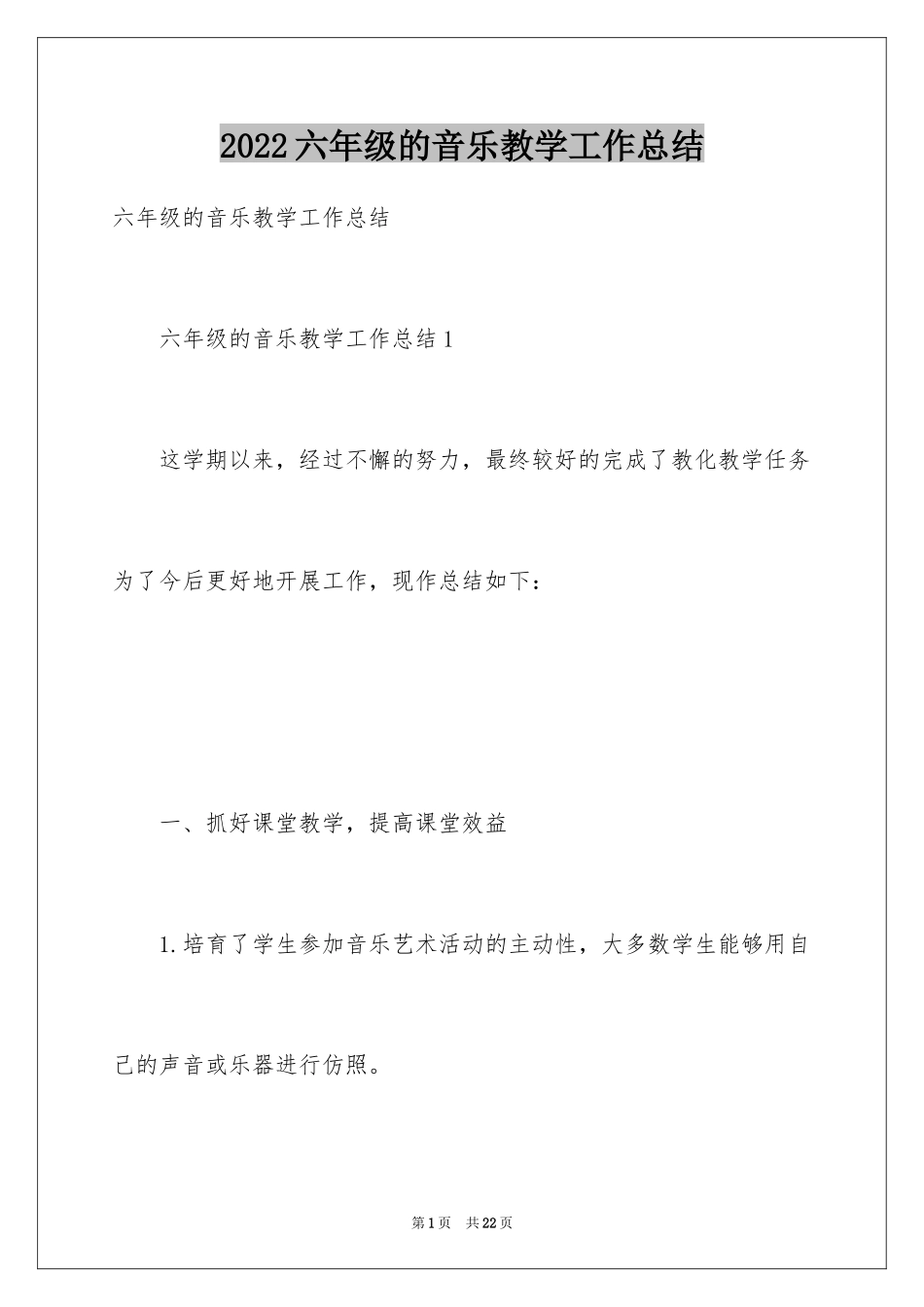 2022六年级的音乐教学工作总结

六年级的音乐教学工作总结

六年级的音乐教学工作总结1

这学期以来，经过不懈的努力，最终较好的完成了教化教学任务为了今后更好地开展工作，现作总结如下：

一、抓好课堂教学，提高课堂效益

1.培育了学生参加音乐艺术活动的主动性，大多数学生能够用自己的声音或乐器进行仿照。

第1页 共22页